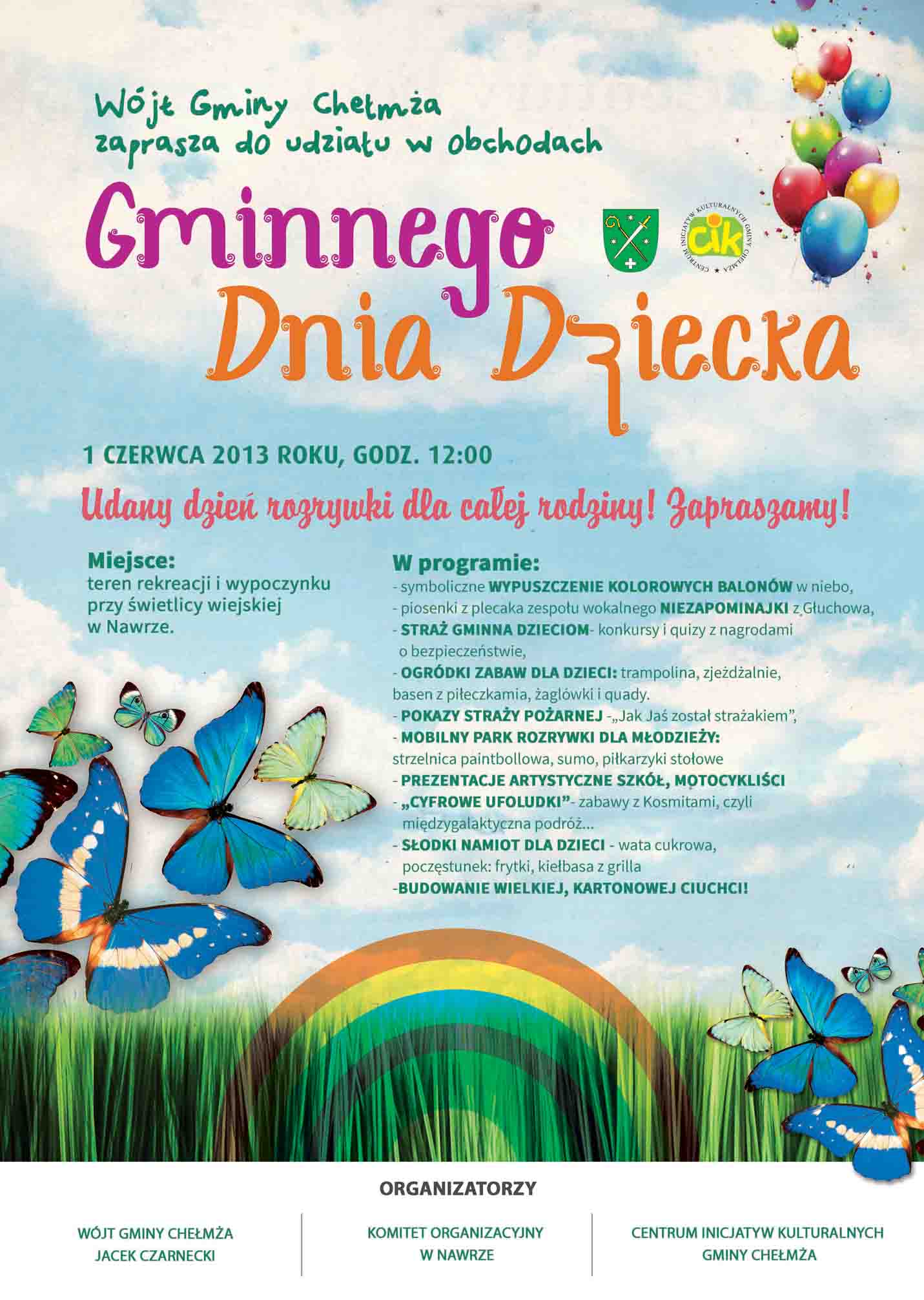 Wójt Gminy Chełmża
zaprasza do udziału w obchodach

Gminnego
Dnia Dziecka

CENTRUM INICJATYW KULTURALNYCH GMINY CHEŁMŻA
cik

1 CZERWCA 2013 ROKU, GODZ. 12:00

Udany dzień rozrywki dla całej rodziny! Zapraszamy!

Miejsce:
teren rekreacji i wypoczynku przy świetlicy wiejskiej w Nawrze.

W programie:
- symboliczne WYPUSZCZENIE KOLOROWYCH BALONÓW w niebo,
- piosenki z plecaka zespołu wokalnego NIEZAPOMINAJKI z Głuchowa,
- STRAŻ GMINNA DZIECIOM- konkursy i quizy z nagrodami o bezpieczeństwie,
- OGRÓDKI ZABAW DLA DZIECI: trampolina, zjeżdżalnie, basen z piłeczkamia, żaglówki i quady.
- POKAZY STRAŻY POŻARNEJ -„Jak Jaś został strażakiem",
- MOBILNY PARK ROZRYWKI DLA MŁODZIEŻY: strzelnica paintbollowa, sumo, piłkarzyki stołowe
- PREZENTACJE ARTYSTYCZNE SZKÓŁ, MOTOCYKLIŚCI
- „CYFROWE UFOLUDKI"- zabawy z Kosmitami, czyli międzygalaktyczna podróż...
- SŁODKI NAMIOT DLA DZIECI - wata cukrowa, poczęstunek: frytki, kiełbasa z grilla
-BUDOWANIE WIELKIEJ, KARTONOWEJ CIUCHCI!

ORGANIZATORZY

WÓJT GMINY CHEŁMŻA
JACEK CZARNECKI

KOMITET ORGANIZACYJNY
W NAWRZE

CENTRUM INICJATYW KULTURALNYCH
GMINY CHEŁMŻA